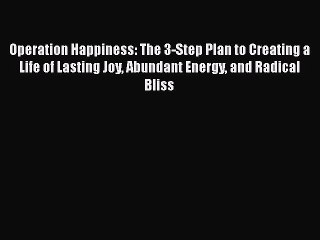 Operation Happiness: The 3-Step Plan to Creating a Life of Lasting Joy, Abundant Energy, and Radical Bliss